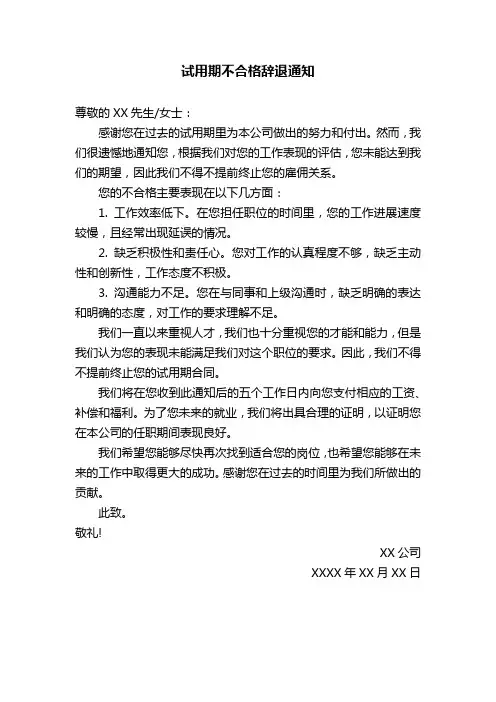 试用期不合格辞退通知

尊敬的 XX 先生/女士：

感谢您在过去的试用期里为本公司做出的努力和付出。然而，我们很遗憾地通知您，根据我们对您的工作表现的评估，您未能达到我们的期望，因此我们不得不提前终止您的雇佣关系。

您的不合格主要表现在以下几方面：

1. 工作效率低下。在您担任职位的时间里，您的工作进展速度较慢，且经常出现延误的情况。

2. 缺乏积极性和责任心。您对工作的认真程度不够，缺乏主动性和创新性，工作态度不积极。

3. 沟通能力不足。您在与同事和上级沟通时，缺乏明确的表达和明确的态度，对工作的要求理解不足。

我们一直以来重视人才，我们也十分重视您的才能和能力，但是我们认为您的表现未能满足我们对这个职位的要求。因此，我们不得不提前终止您的试用期合同。

我们将在您收到此通知后的五个工作日内向您支付相应的工资、补偿和福利。为了您未来的就业，我们将出具合理的证明，以证明您在本公司的任职期间表现良好。

我们希望您能够尽快再次找到适合您的岗位，也希望您能够在未来的工作中取得更大的成功。感谢您在过去的时间里为我们所做出的贡献。

此致。

敬礼!

XX 公司

XXXX 年 XX 月 XX 日